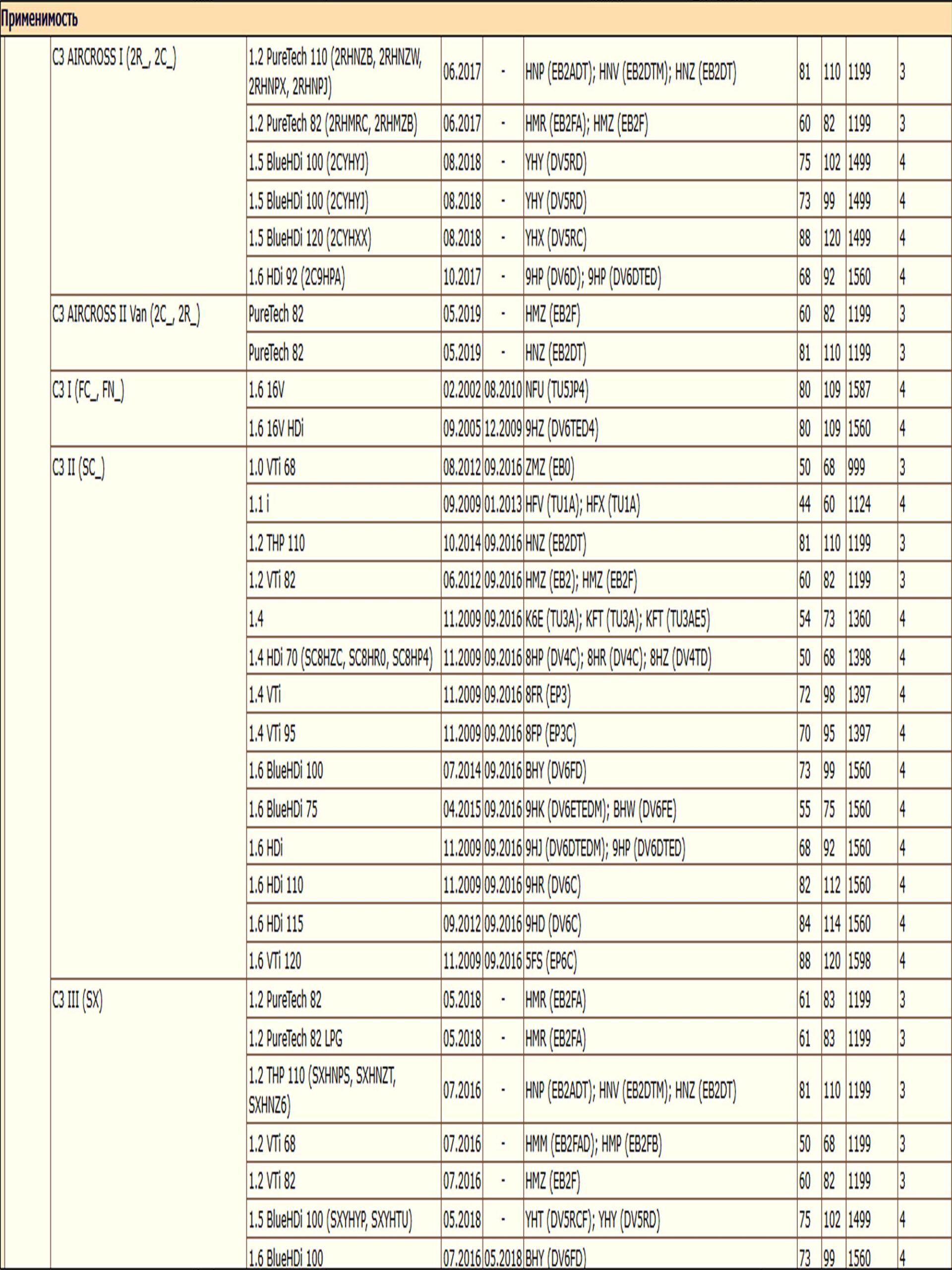 Применимость

| | | | | | | | | | |
|---|---|---|---|---|---|---|---|---|---|
| | C3 AIRCROSS I (2R_, 2C_) | 1.2 PureTech 110 (2RHNZB, 2RHNZW, 2RHNPX, 2RHNPJ) | 06.2017 | - | HNP (EB2ADT); HNV (EB2DTM); HNZ (EB2DT) | 81 | 110 | 1199 | 3 |
| | | 1.2 PureTech 82 (2RHMRC, 2RHMZB) | 06.2017 | - | HMR (EB2FA); HMZ (EB2F) | 60 | 82 | 1199 | 3 |
| | | 1.5 BlueHDi 100 (2CYHYJ) | 08.2018 | - | YHY (DV5RD) | 75 | 102 | 1499 | 4 |
| | | 1.5 BlueHDi 100 (2CYHYJ) | 08.2018 | - | YHY (DV5RD) | 73 | 99 | 1499 | 4 |
| | | 1.5 BlueHDi 120 (2CYHXX) | 08.2018 | - | YHX (DV5RC) | 88 | 120 | 1499 | 4 |
| | | 1.6 HDi 92 (2C9HPA) | 10.2017 | - | 9HP (DV6D); 9HP (DV6DTED) | 68 | 92 | 1560 | 4 |
| | C3 AIRCROSS II Van (2C_, 2R_) | PureTech 82 | 05.2019 | - | HMZ (EB2F) | 60 | 82 | 1199 | 3 |
| | | PureTech 82 | 05.2019 | - | HNZ (EB2DT) | 81 | 110 | 1199 | 3 |
| | C3 I (FC_, FN_) | 1.6 16V | 02.2002 | 08.2010 | NFU (TU5JP4) | 80 | 109 | 1587 | 4 |
| | | 1.6 16V HDi | 09.2005 | 12.2009 | 9HZ (DV6TED4) | 80 | 109 | 1560 | 4 |
| | C3 II (SC_) | 1.0 VTi 68 | 08.2012 | 09.2016 | ZMZ (EB0) | 50 | 68 | 999 | 3 |
| | | 1.1 i | 09.2009 | 01.2013 | HFV (TU1A); HFX (TU1A) | 44 | 60 | 1124 | 4 |
| | | 1.2 THP 110 | 10.2014 | 09.2016 | HNZ (EB2DT) | 81 | 110 | 1199 | 3 |
| | | 1.2 VTi 82 | 06.2012 | 09.2016 | HMZ (EB2); HMZ (EB2F) | 60 | 82 | 1199 | 3 |
| | | 1.4 | 11.2009 | 09.2016 | K6E (TU3A); KFT (TU3A); KFT (TU3AE5) | 54 | 73 | 1360 | 4 |
| | | 1.4 HDi 70 (SC8HZC, SC8HR0, SC8HP4) | 11.2009 | 09.2016 | 8HP (DV4C); 8HR (DV4C); 8HZ (DV4TD) | 50 | 68 | 1398 | 4 |
| | | 1.4 VTi | 11.2009 | 09.2016 | 8FR (EP3) | 72 | 98 | 1397 | 4 |
| | | 1.4 VTi 95 | 11.2009 | 09.2016 | 8FP (EP3C) | 70 | 95 | 1397 | 4 |
| | | 1.6 BlueHDi 100 | 07.2014 | 09.2016 | BHY (DV6FD) | 73 | 99 | 1560 | 4 |
| | | 1.6 BlueHDi 75 | 04.2015 | 09.2016 | 9HK (DV6ETEDM); BHW (DV6FE) | 55 | 75 | 1560 | 4 |
| | | 1.6 HDi | 11.2009 | 09.2016 | 9HJ (DV6DTEDM); 9HP (DV6DTED) | 68 | 92 | 1560 | 4 |
| | | 1.6 HDi 110 | 11.2009 | 09.2016 | 9HR (DV6C) | 82 | 112 | 1560 | 4 |
| | | 1.6 HDi 115 | 09.2012 | 09.2016 | 9HD (DV6C) | 84 | 114 | 1560 | 4 |
| | | 1.6 VTi 120 | 11.2009 | 09.2016 | 5FS (EP6C) | 88 | 120 | 1598 | 4 |
| | C3 III (SX) | 1.2 PureTech 82 | 05.2018 | - | HMR (EB2FA) | 61 | 83 | 1199 | 3 |
| | | 1.2 PureTech 82 LPG | 05.2018 | - | HMR (EB2FA) | 61 | 83 | 1199 | 3 |
| | | 1.2 THP 110 (SXHNPS, SXHNZT, SXHNZ6) | 07.2016 | - | HNP (EB2ADT); HNV (EB2DTM); HNZ (EB2DT) | 81 | 110 | 1199 | 3 |
| | | 1.2 VTi 68 | 07.2016 | - | HMM (EB2FAD); HMP (EB2FB) | 50 | 68 | 1199 | 3 |
| | | 1.2 VTi 82 | 07.2016 | - | HMZ (EB2F) | 60 | 82 | 1199 | 3 |
| | | 1.5 BlueHDi 100 (SXYHYP, SXYHTU) | 05.2018 | - | YHT (DV5RCF); YHY (DV5RD) | 75 | 102 | 1499 | 4 |
| | | 1.6 BlueHDi 100 | 07.2016 | 05.2018 | BHY (DV6FD) | 73 | 99 | 1560 | 4 |